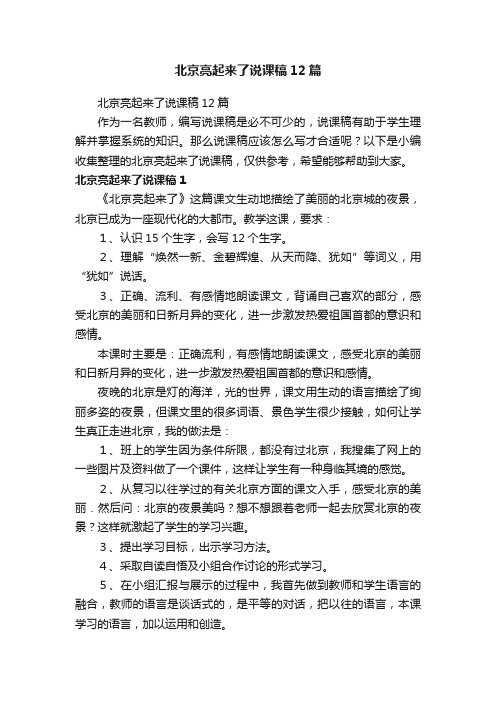 北京亮起来了说课稿12篇

北京亮起来了说课稿12篇

作为一名教师，编写说课稿是必不可少的，说课稿有助于学生理解并掌握系统的知识。那么说课稿应该怎么写才合适呢？以下是小编收集整理的北京亮起来了说课稿，仅供参考，希望能够帮助到大家。

北京亮起来了说课稿1

《北京亮起来了》这篇课文生动地描绘了美丽的北京城的夜景，北京已成为一座现代化的大都市。教学这课，要求：

1、认识15个生字，会写12个生字。

2、理解“焕然一新、金碧辉煌、从天而降、犹如”等词义，用“犹如”说话。

3、正确、流利、有感情地朗读课文，背诵自己喜欢的部分，感受北京的美丽和日新月异的变化，进一步激发热爱祖国首都的意识和感情。

本课时主要是：正确流利，有感情地朗读课文，感受北京的美丽和日新月异的变化，进一步激发热爱祖国首都的意识和感情。

夜晚的北京是灯的海洋，光的世界，课文用生动的语言描绘了绚丽多姿的夜景，但课文里的很多词语、景色学生很少接触，如何让学生真正走进北京，我的做法是：

1、班上的学生因为条件所限，都没有过北京，我搜集了网上的一些图片及资料做了一个课件，这样让学生有一种身临其境的感觉。

2、从复习以往学过的有关北京方面的课文入手，感受北京的美丽．然后问：北京的夜景美吗？想不想跟着老师一起去欣赏北京的夜景？这样就激起了学生的学习兴趣。

3、提出学习目标，出示学习方法。

4、采取自读自悟及小组合作讨论的形式学习。

5、在小组汇报与展示的过程中，我首先做到教师和学生语言的融合，教师的语言是谈话式的，是平等的对话，把以往的语言，本课学习的语言，加以运用和创造。